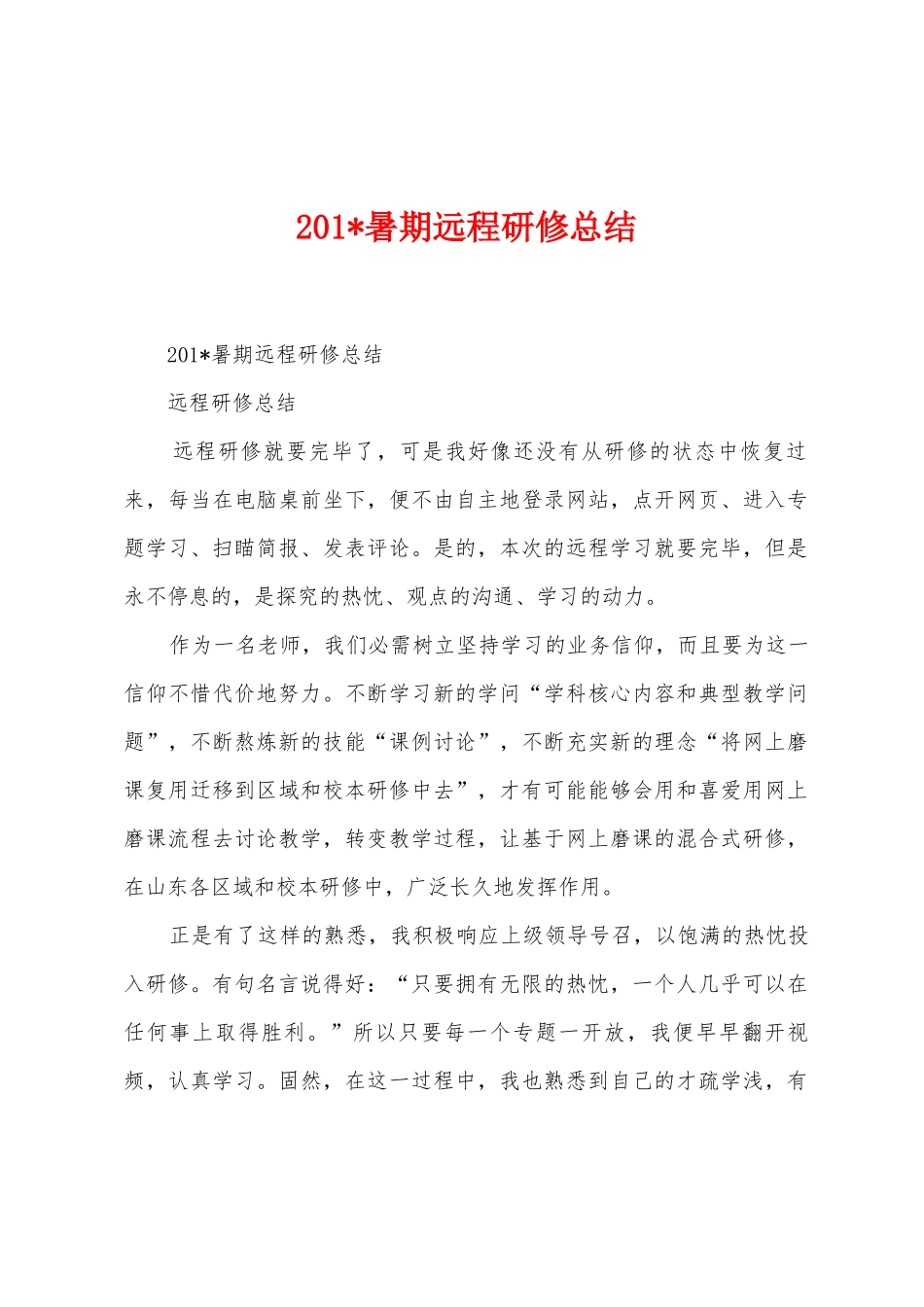 201*暑期远程研修总结

201*暑期远程研修总结

远程研修总结

远程研修就要完毕了，可是我好像还没有从研修的状态中恢复过来，每当在电脑桌前坐下，便不由自主地登录网站，点开网页、进入专题学习、扫瞄简报、发表评论。是的，本次的远程学习就要完毕，但是永不停息的，是探究的热忱、观点的沟通、学习的动力。

作为一名老师，我们必需树立坚持学习的业务信仰，而且要为这一信仰不惜代价地努力。不断学习新的学问“学科核心内容和典型教学问题”，不断熬炼新的技能“课例讨论”，不断充实新的理念“将网上磨课复用迁移到区域和校本研修中去”，才有可能能够会用和喜爱用网上磨课流程去讨论教学，转变教学过程，让基于网上磨课的混合式研修，在山东各区域和校本研修中，广泛长久地发挥作用。

正是有了这样的熟悉，我积极响应上级领导号召，以饱满的热忱投入研修。有句名言说得好：“只要拥有无限的热忱，一个人几乎可以在任何事上取得胜利。”所以只要每一个专题一开放，我便早早翻开视频，认真学习。固然，在这一过程中，我也熟悉到自己的才疏学浅，有